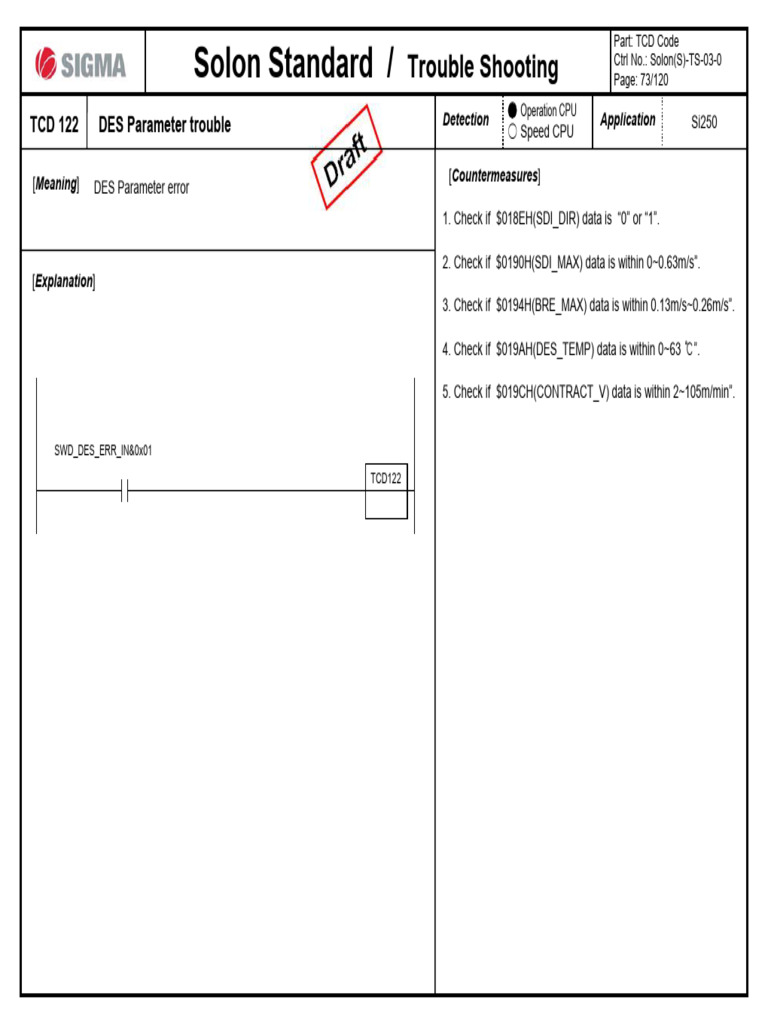 SIGMA

Solon Standard / Trouble Shooting

Part: TCD Code
Ctrl No.: Solon(S)-TS-03-0
Page: 73/120

TCD 122

DES Parameter trouble

Draft

Detection

● Operation CPU
○ Speed CPU

Application

SI250

[Meaning] DES Parameter error

[Explanation]

SWD_DES_ERR_IN&0x01

TCD122

[Countermeasures]

1. Check if $018EH(SDI_DIR) data is "0" or "1".

2. Check if $0190H(SDI_MAX) data is within 0~0.63m/s".

3. Check if $0194H(BRE_MAX) data is within 0.13m/s~0.26m/s".

4. Check if $019AH(DES_TEMP) data is within 0~63 ℃".

5. Check if $019CH(CONTRACT_V) data is within 2~105m/min".